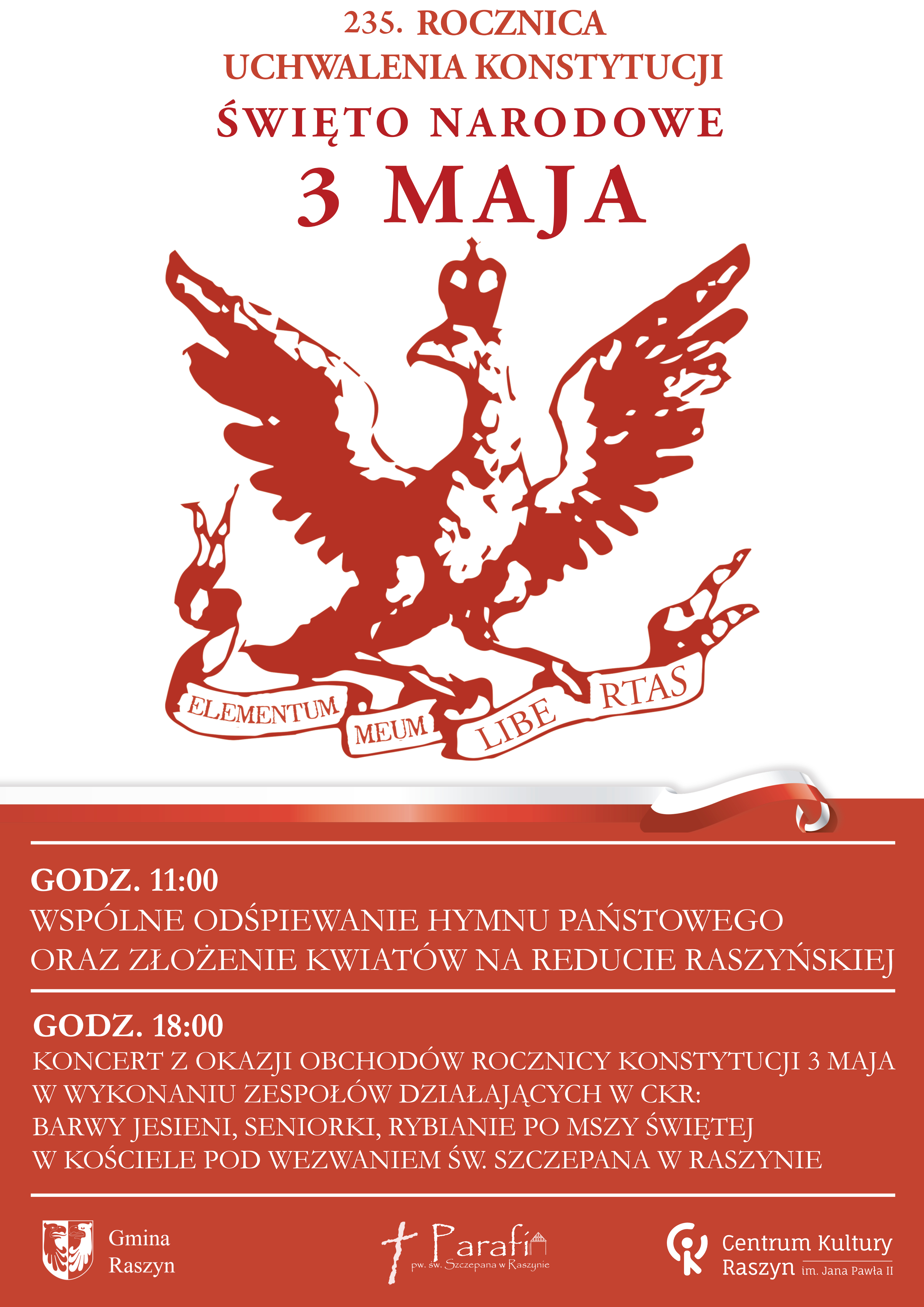 235. ROCZNICA
UCHWALENIA KONSTYTUCJI
ŚWIĘTO NARODOWE
3 MAJA

ELEMENTUM MEUM LIBE RTAS

GODZ. 11:00
WSPÓLNE ODŚPIEWANIE HYMNU PAŃSTOWEGO ORAZ ZŁOŻENIE KWIATÓW NA REDUCIE RASZYŃSKIEJ

GODZ. 18:00
KONCERT Z OKAZJI OBCHODÓW ROCZNICY KONSTYTUCJI 3 MAJA W WYKONANIU ZESPOŁÓW DZIAŁAJĄCYCH W CKR: BARWY JESIENI, SENIORKI, RYBIANIE PO MSZY ŚWIĘTEJ W KOŚCIELE POD WEZWANIEM ŚW. SZCZEPANA W RASZYNIE

Gmina Raszyn

Parafia pw. św. Szczepana w Raszynie

Centrum Kultury Raszyn im. Jana Pawła II